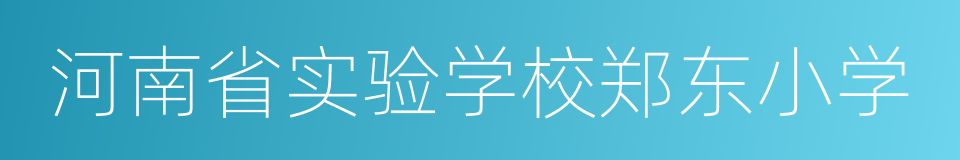 河南省实验学校郑东小学